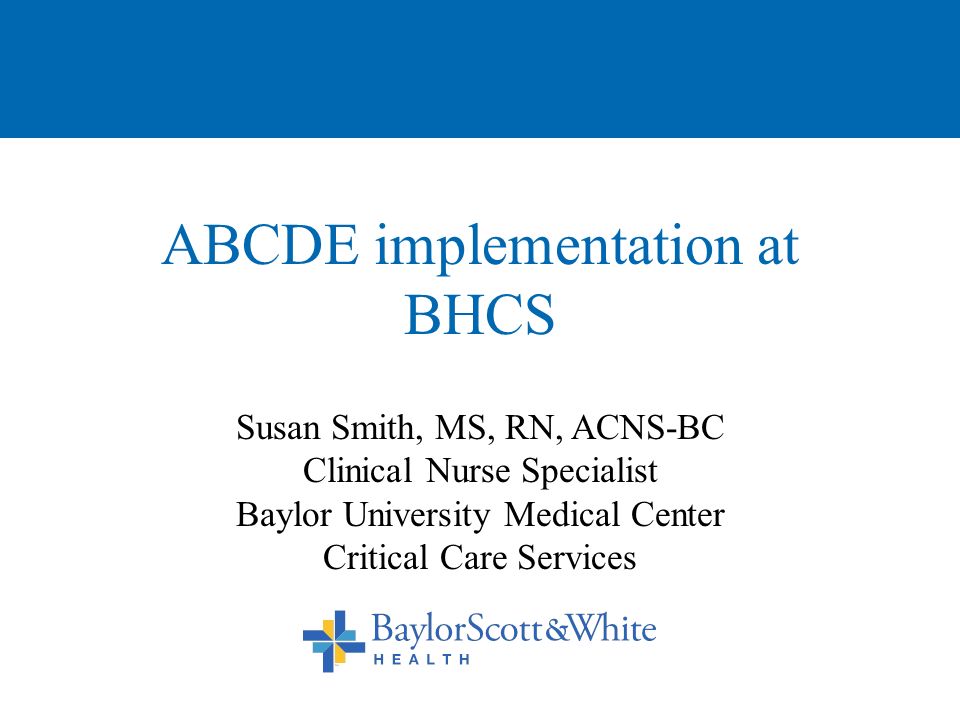 ABCDE implementation at BHCS

Susan Smith, MS, RN, ACNS-BC
Clinical Nurse Specialist
Baylor University Medical Center
Critical Care Services

BaylorScott&White
HEALTH